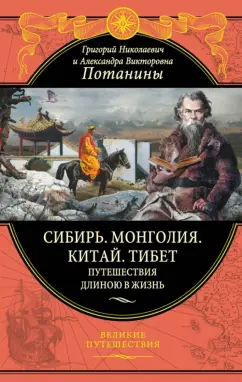 Григорий Николаевич
и Александра Викторовна
Потанины

СИБИРЬ. МОНГОЛИЯ.
КИТАЙ. ТИБЕТ
ПУТЕШЕСТВИЯ
ДЛИНОЮ В ЖИЗНЬ

ВЕЛИКИЕ
ПУТЕШЕСТВИЯ